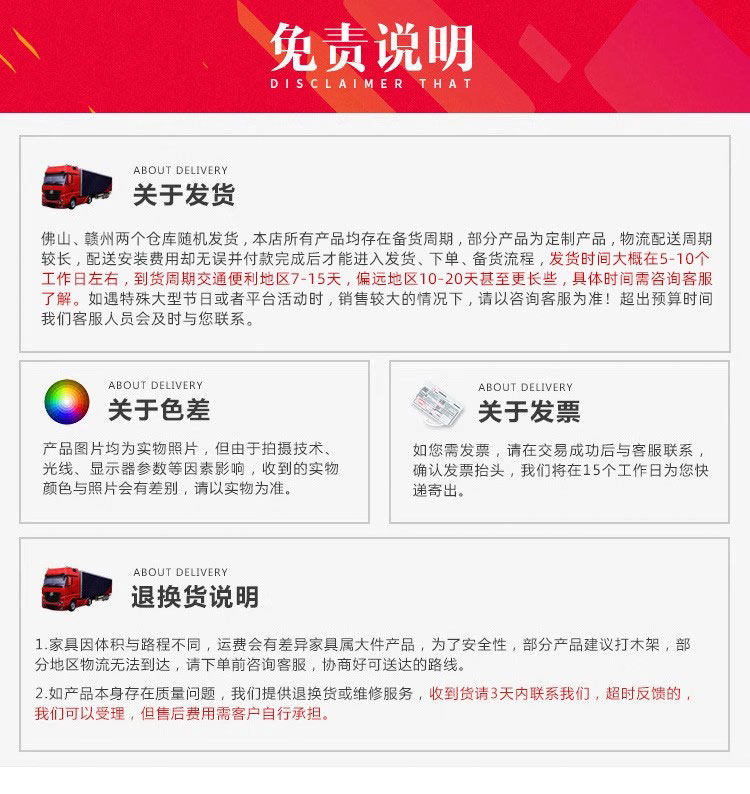 免责说明
DISCLAIMER THAT

ABOUT DELIVERY
关于发货

佛山、赣州两个仓库随机发货，本店所有产品均存在备货周期，部分产品为定制产品，物流配送周期较长，配送安装费用却无误并付款完成后才能进入发货、下单、备货流程，发货时间大概在5-10个工作日左右，到货周期交通便利地区7-15天，偏远地区10-20天甚至更长些，具体时间需咨询客服了解。如遇特殊大型节日或者平台活动时，销售较大的情况下，请以咨询客服为准！超出预算时间我们客服人员会及时与您联系。

ABOUT DELIVERY
关于色差

产品图片均为实物照片，但由于拍摄技术、光线、显示器参数等因素影响，收到的实物颜色与照片会有差别，请以实物为准。

ABOUT DELIVERY
关于发票

如您需发票，请在交易成功后与客服联系，确认发票抬头，我们将在15个工作日为您快递寄出。

ABOUT DELIVERY
退换货说明

1.家具因体积与路程不同，运费会有差异家具属大件产品，为了安全性，部分产品建议打木架，部分地区物流无法到达，请下单前咨询客服，协商好可送达的路线。

2.如产品本身存在质量问题，我们提供退换货或维修服务，收到货请3天内联系我们，超时反馈的，我们可以受理，但售后费用需客户自行承担。